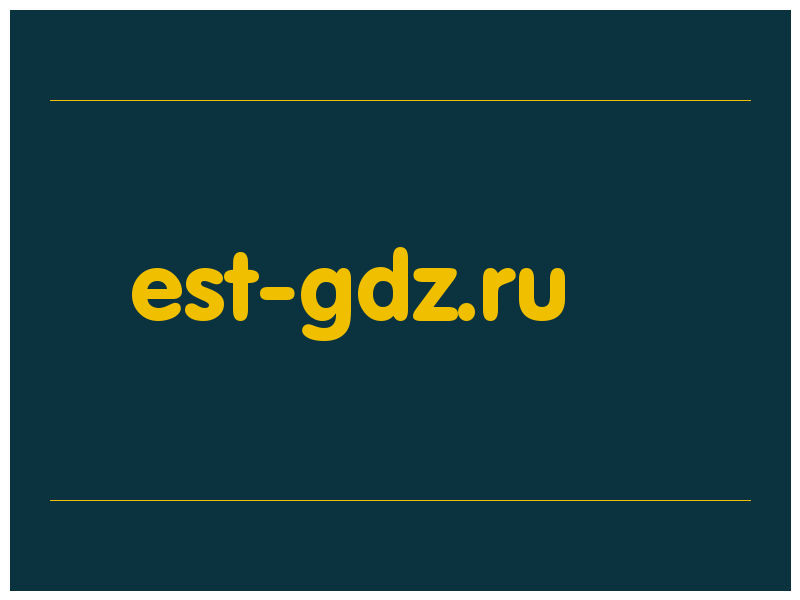 est-gdz.ru